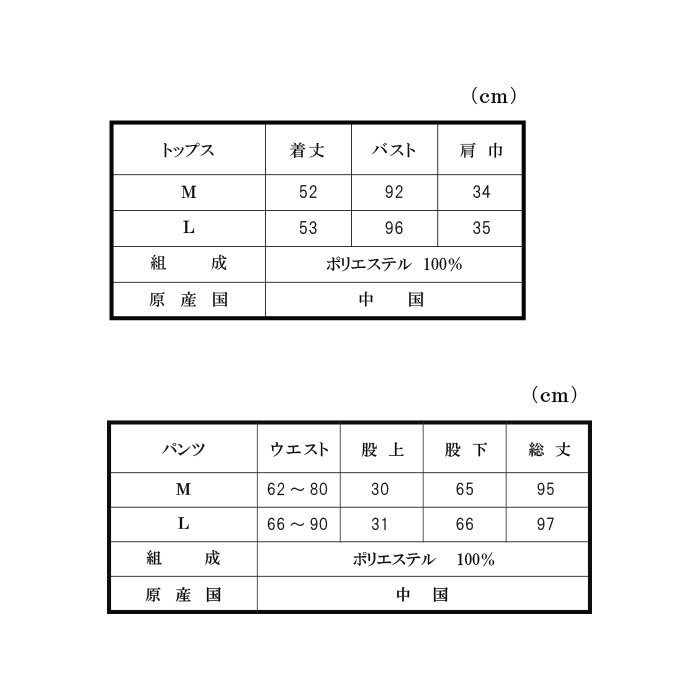 （cm）

| トップス | 着丈 | バスト | 肩 巾 |
|---|---|---|---|
| M | 52 | 92 | 34 |
| L | 53 | 96 | 35 |
| 組　成 | ポリエステル 100% | | |
| 原 産 国 | 中　国 | | |

（cm）

| パンツ | ウエスト | 股 上 | 股 下 | 総 丈 |
|---|---|---|---|---|
| M | 62 ～ 80 | 30 | 65 | 95 |
| L | 66 ～ 90 | 31 | 66 | 97 |
| 組　成 | ポリエステル 100% | | | |
| 原 産 国 | 中　国 | | | |